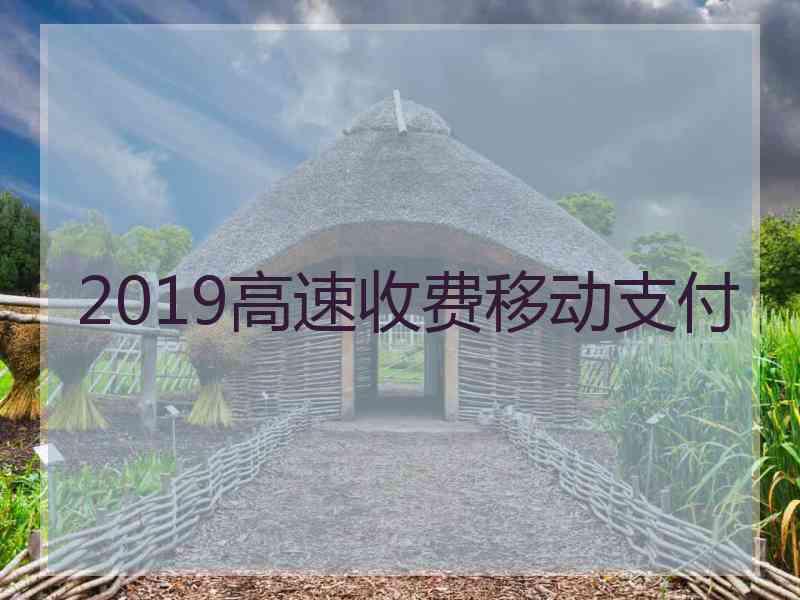 2019高速收费移动支付